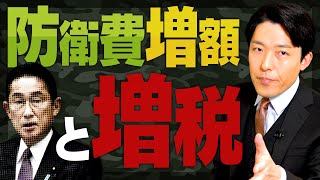 防衛費増額

と増税